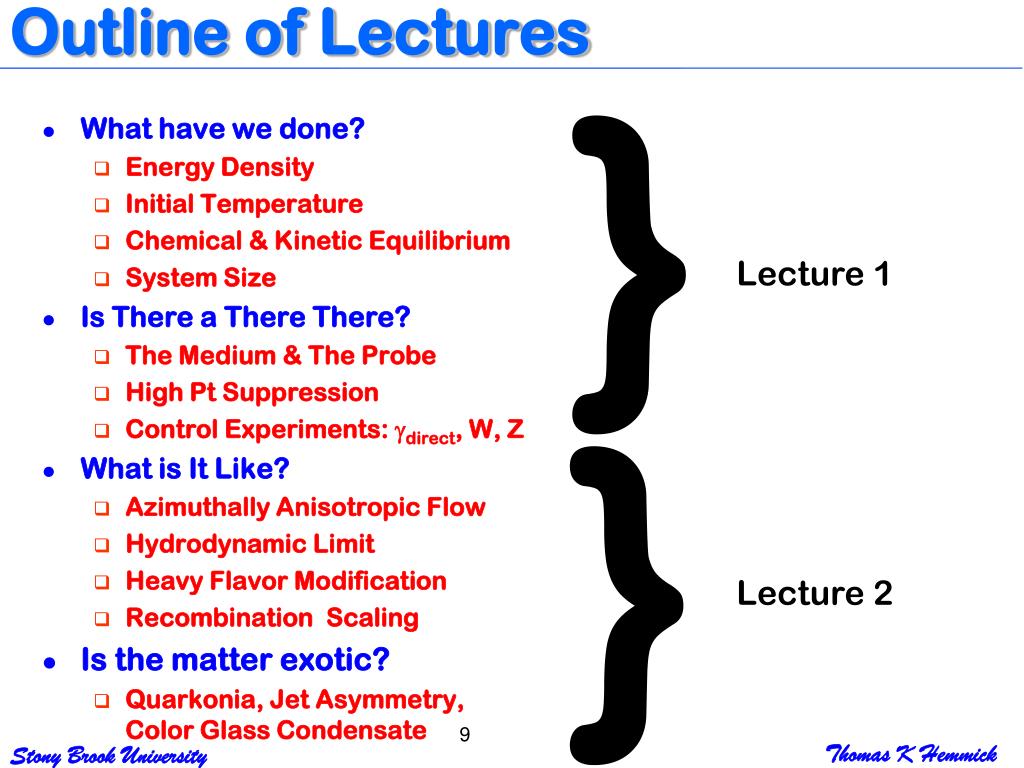 Outline of Lectures

- What have we done?
  - Energy Density
  - Initial Temperature
  - Chemical & Kinetic Equilibrium
  - System Size
- Is There a There There?
  - The Medium & The Probe
  - High Pt Suppression
  - Control Experiments: $\gamma_{direct}$, W, Z
- What is It Like?
  - Azimuthally Anisotropic Flow
  - Hydrodynamic Limit
  - Heavy Flavor Modification
  - Recombination Scaling
- Is the matter exotic?
  - Quarkonia, Jet Asymmetry, Color Glass Condensate

Lecture 1

Lecture 2

9

Stony Brook University

Thomas K Hemmick